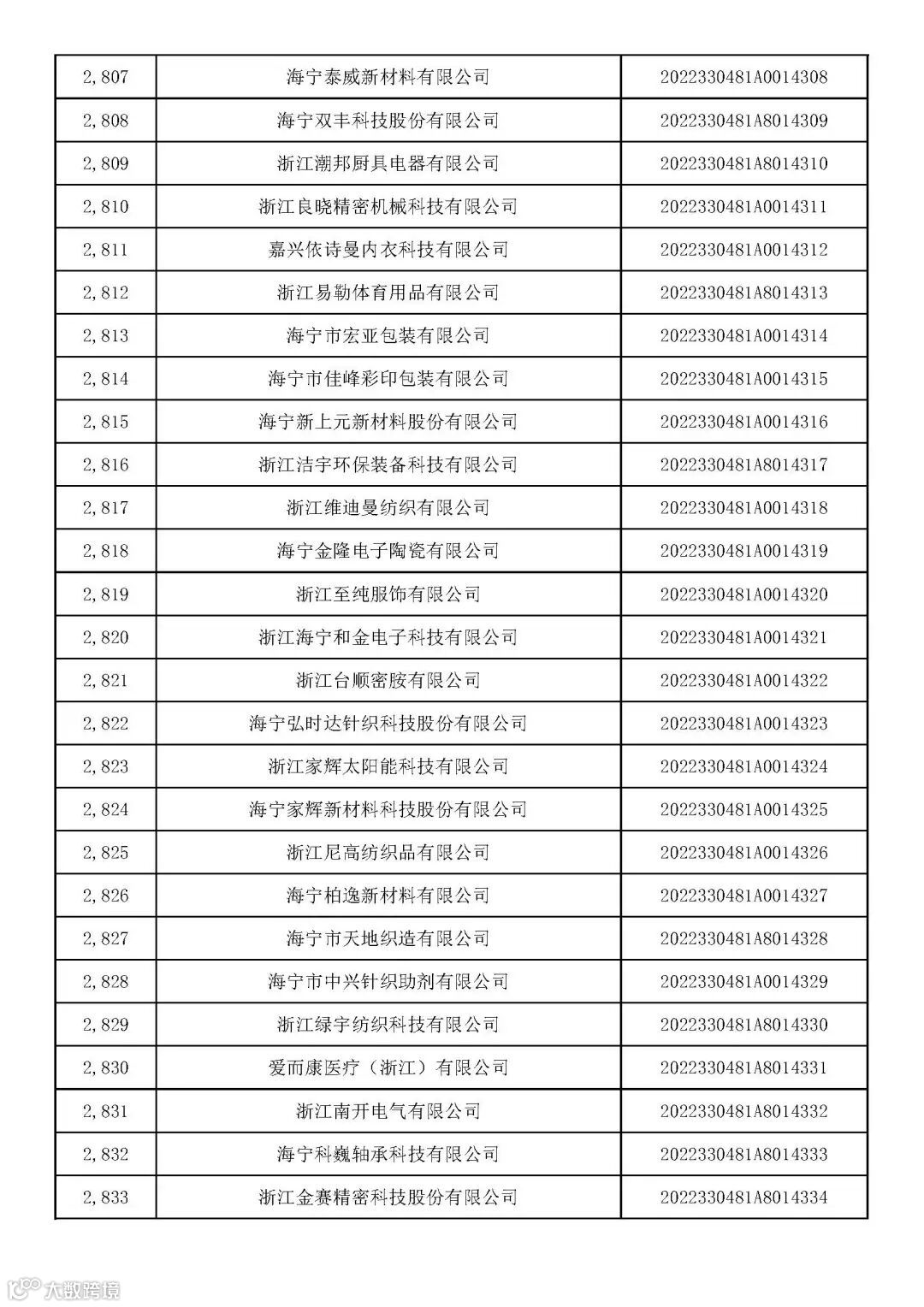 | 2,807 | 海宁泰威新材料有限公司 | 2022330481A0014308 |
|---|---|---|
| 2,808 | 海宁双丰科技股份有限公司 | 2022330481A8014309 |
| 2,809 | 浙江潮邦厨具电器有限公司 | 2022330481A8014310 |
| 2,810 | 浙江良晓精密机械科技有限公司 | 2022330481A0014311 |
| 2,811 | 嘉兴依诗曼内衣科技有限公司 | 2022330481A0014312 |
| 2,812 | 浙江易勒体育用品有限公司 | 2022330481A8014313 |
| 2,813 | 海宁市宏亚包装有限公司 | 2022330481A0014314 |
| 2,814 | 海宁市佳峰彩印包装有限公司 | 2022330481A0014315 |
| 2,815 | 海宁新上元新材料股份有限公司 | 2022330481A0014316 |
| 2,816 | 浙江洁宇环保装备科技有限公司 | 2022330481A8014317 |
| 2,817 | 浙江维迪曼纺织有限公司 | 2022330481A0014318 |
| 2,818 | 海宁金隆电子陶瓷有限公司 | 2022330481A0014319 |
| 2,819 | 浙江至纯服饰有限公司 | 2022330481A0014320 |
| 2,820 | 浙江海宁和金电子科技有限公司 | 2022330481A0014321 |
| 2,821 | 浙江台顺密胺有限公司 | 2022330481A0014322 |
| 2,822 | 海宁弘时达针织科技股份有限公司 | 2022330481A0014323 |
| 2,823 | 浙江家辉太阳能科技有限公司 | 2022330481A0014324 |
| 2,824 | 海宁家辉新材料科技股份有限公司 | 2022330481A0014325 |
| 2,825 | 浙江尼高纺织品有限公司 | 2022330481A0014326 |
| 2,826 | 海宁柏逸新材料有限公司 | 2022330481A0014327 |
| 2,827 | 海宁市天地织造有限公司 | 2022330481A8014328 |
| 2,828 | 海宁市中兴针织助剂有限公司 | 2022330481A0014329 |
| 2,829 | 浙江绿宇纺织科技有限公司 | 2022330481A8014330 |
| 2,830 | 爱而康医疗（浙江）有限公司 | 2022330481A8014331 |
| 2,831 | 浙江南开电气有限公司 | 2022330481A8014332 |
| 2,832 | 海宁科巍轴承科技有限公司 | 2022330481A8014333 |
| 2,833 | 浙江金赛精密科技股份有限公司 | 2022330481A8014334 |

大数跨境